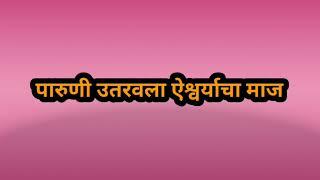 पारुणी उतरवला ऐश्वर्याचा माज